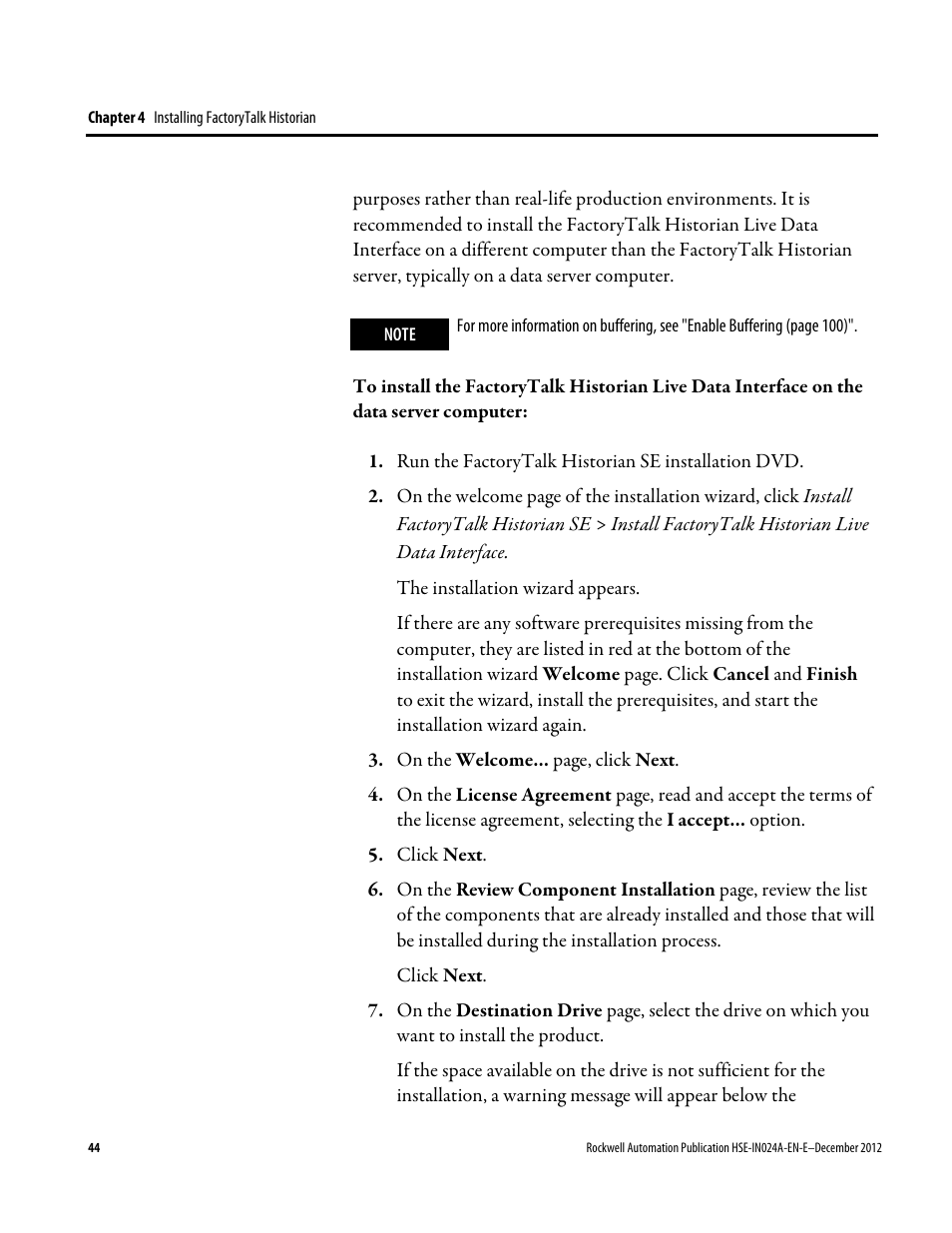 Chapter 4 Installing FactoryTalk Historian

purposes rather than real-life production environments. It is recommended to install the FactoryTalk Historian Live Data Interface on a different computer than the FactoryTalk Historian server, typically on a data server computer.

NOTE For more information on buffering, see "Enable Buffering (page 100)".

To install the FactoryTalk Historian Live Data Interface on the data server computer:

1. Run the FactoryTalk Historian SE installation DVD.

2. On the welcome page of the installation wizard, click Install FactoryTalk Historian SE > Install FactoryTalk Historian Live Data Interface.

The installation wizard appears.

If there are any software prerequisites missing from the computer, they are listed in red at the bottom of the installation wizard Welcome page. Click Cancel and Finish to exit the wizard, install the prerequisites, and start the installation wizard again.

3. On the Welcome... page, click Next.

4. On the License Agreement page, read and accept the terms of the license agreement, selecting the I accept... option.

5. Click Next.

6. On the Review Component Installation page, review the list of the components that are already installed and those that will be installed during the installation process.

Click Next.

7. On the Destination Drive page, select the drive on which you want to install the product.

If the space available on the drive is not sufficient for the installation, a warning message will appear below the

44 Rockwell Automation Publication HSE-IN024A-EN-E–December 2012